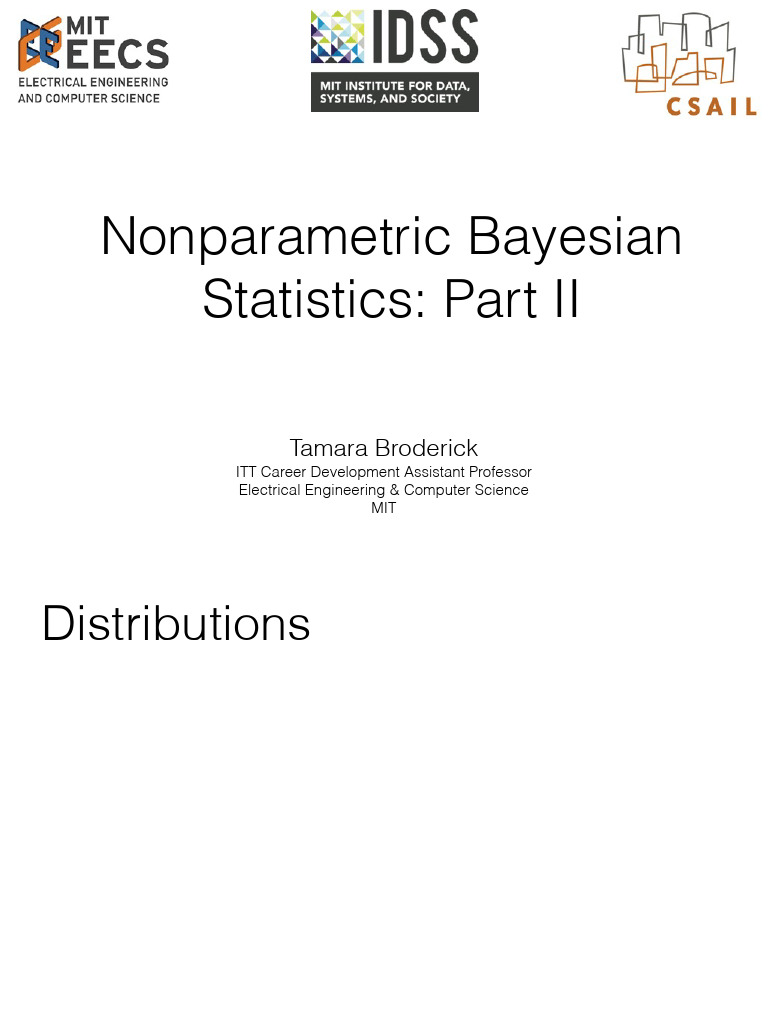 MIT EECS
ELECTRICAL ENGINEERING AND COMPUTER SCIENCE

IDSS
MIT INSTITUTE FOR DATA, SYSTEMS, AND SOCIETY

CSAIL

Nonparametric Bayesian Statistics: Part II

Tamara Broderick
ITT Career Development Assistant Professor
Electrical Engineering & Computer Science
MIT

Distributions